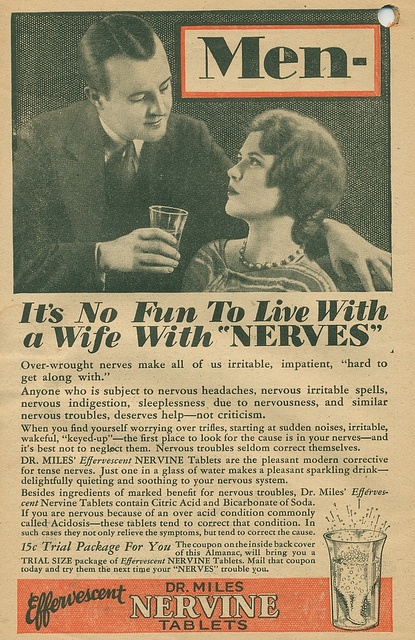 Men-

It's No Fun To Live With a Wife With "NERVES"

Over-wrought nerves make all of us irritable, impatient, "hard to get along with."

Anyone who is subject to nervous headaches, nervous irritable spells, nervous indigestion, sleeplessness due to nervousness, and similar nervous troubles, deserves help—not criticism.

When you find yourself worrying over trifles, starting at sudden noises, irritable, wakeful, "keyed-up"—the first place to look for the cause is in your nerves—and it's best not to neglect them. Nervous troubles seldom correct themselves.

DR. MILES' Effervescent NERVINE Tablets are the pleasant modern corrective for tense nerves. Just one in a glass of water makes a pleasant sparkling drink—delightfully quieting and soothing to your nervous system.

Besides ingredients of marked benefit for nervous troubles, Dr. Miles' Effervescent Nervine Tablets contain Citric Acid and Bicarbonate of Soda. If you are nervous because of an over acid condition commonly called Acidosis—these tablets tend to correct that condition. In such cases they not only relieve the symptoms, but tend to correct the cause.

15c Trial Package For You The coupon on the inside back cover of this Almanac, will bring you a TRIAL SIZE package of Effervescent NERVINE Tablets. Mail that coupon today and try them the next time your "NERVES" trouble you.

Effervescent DR. MILES NERVINE TABLETS